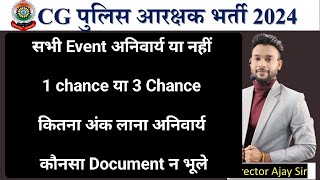 CG पुलिस आरक्षक भर्ती 2024

सभी Event अनिवार्य या नहीं

1 chance या 3 Chance

कितना अंक लाना अनिवार्य

कौनसा Document न भूले

rector Ajay Sir